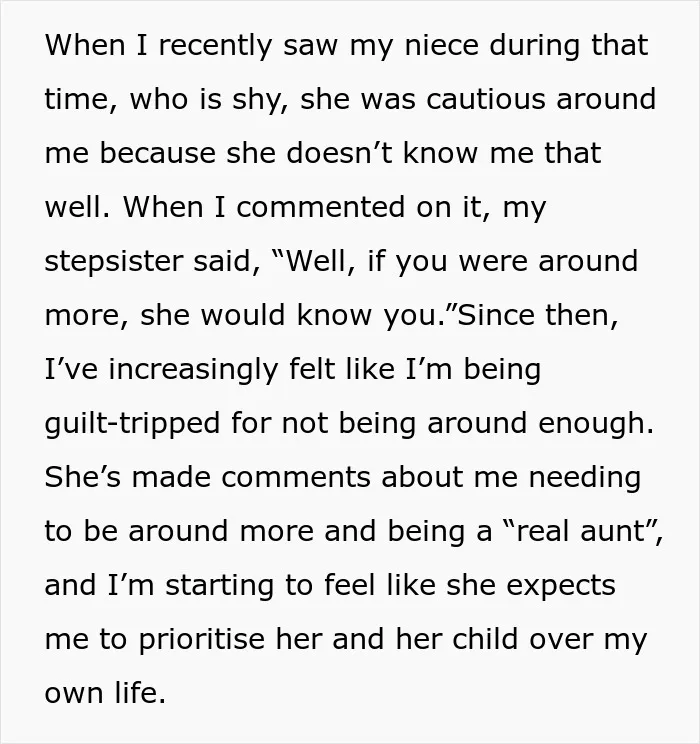 When I recently saw my niece during that time, who is shy, she was cautious around me because she doesn't know me that well. When I commented on it, my stepsister said, "Well, if you were around more, she would know you."Since then, I've increasingly felt like I'm being guilt-tripped for not being around enough. She's made comments about me needing to be around more and being a "real aunt", and I'm starting to feel like she expects me to prioritise her and her child over my own life.